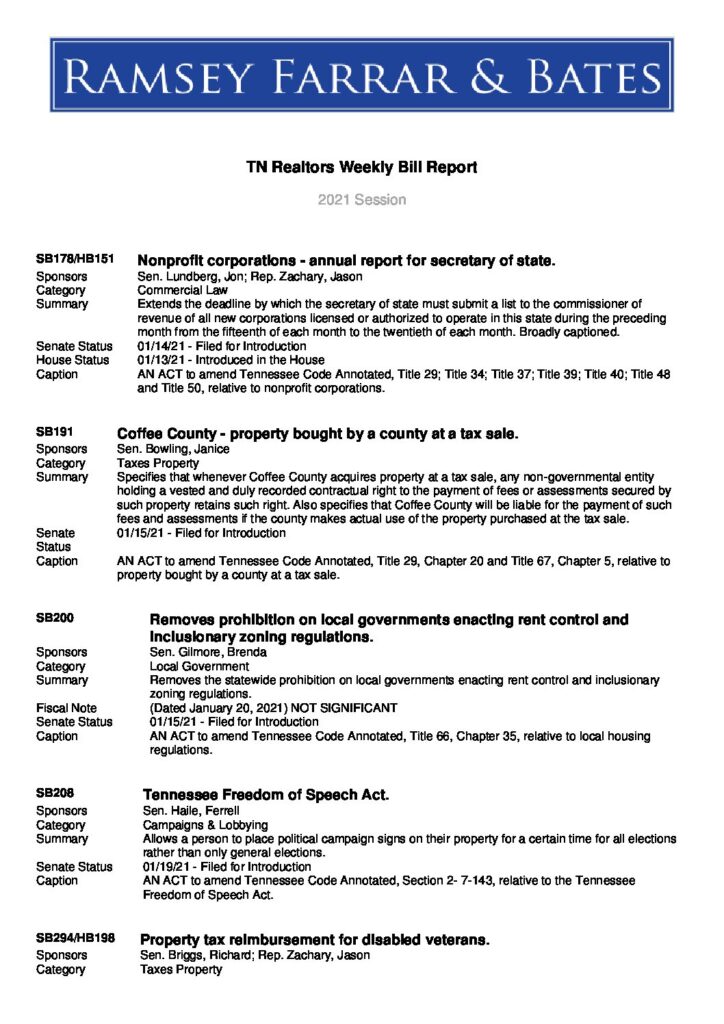 RAMSEY FARRAR & BATES

TN Realtors Weekly Bill Report

2021 Session

SB178/HB151 Nonprofit corporations - annual report for secretary of state.
Sponsors Sen. Lundberg, Jon; Rep. Zachary, Jason
Category Commercial Law
Summary Extends the deadline by which the secretary of state must submit a list to the commissioner of revenue of all new corporations licensed or authorized to operate in this state during the preceding month from the fifteenth of each month to the twentieth of each month. Broadly captioned.
Senate Status 01/14/21 - Filed for Introduction
House Status 01/13/21 - Introduced in the House
Caption AN ACT to amend Tennessee Code Annotated, Title 29; Title 34; Title 37; Title 39; Title 40; Title 48 and Title 50, relative to nonprofit corporations.

SB191 Coffee County - property bought by a county at a tax sale.
Sponsors Sen. Bowling, Janice
Category Taxes Property
Summary Specifies that whenever Coffee County acquires property at a tax sale, any non-governmental entity holding a vested and duly recorded contractual right to the payment of fees or assessments secured by such property retains such right. Also specifies that Coffee County will be liable for the payment of such fees and assessments if the county makes actual use of the property purchased at the tax sale.
Senate Status 01/15/21 - Filed for Introduction
Caption AN ACT to amend Tennessee Code Annotated, Title 29, Chapter 20 and Title 67, Chapter 5, relative to property bought by a county at a tax sale.

SB200 Removes prohibition on local governments enacting rent control and inclusionary zoning regulations.
Sponsors Sen. Gilmore, Brenda
Category Local Government
Summary Removes the statewide prohibition on local governments enacting rent control and inclusionary zoning regulations.
Fiscal Note (Dated January 20, 2021) NOT SIGNIFICANT
Senate Status 01/15/21 - Filed for Introduction
Caption AN ACT to amend Tennessee Code Annotated, Title 66, Chapter 35, relative to local housing regulations.

SB208 Tennessee Freedom of Speech Act.
Sponsors Sen. Haile, Ferrell
Category Campaigns & Lobbying
Summary Allows a person to place political campaign signs on their property for a certain time for all elections rather than only general elections.
Senate Status 01/19/21 - Filed for Introduction
Caption AN ACT to amend Tennessee Code Annotated, Section 2- 7-143, relative to the Tennessee Freedom of Speech Act.

SB294/HB198 Property tax reimbursement for disabled veterans.
Sponsors Sen. Briggs, Richard; Rep. Zachary, Jason
Category Taxes Property